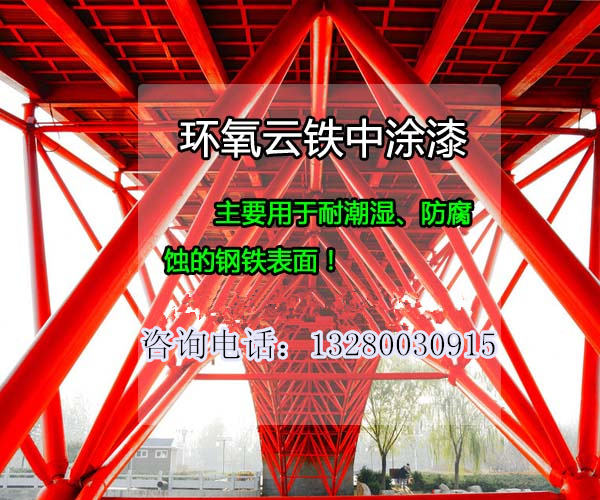 环氧云铁中涂漆

主要用于耐潮湿、防腐蚀的钢铁表面！

咨询电话：13280030915